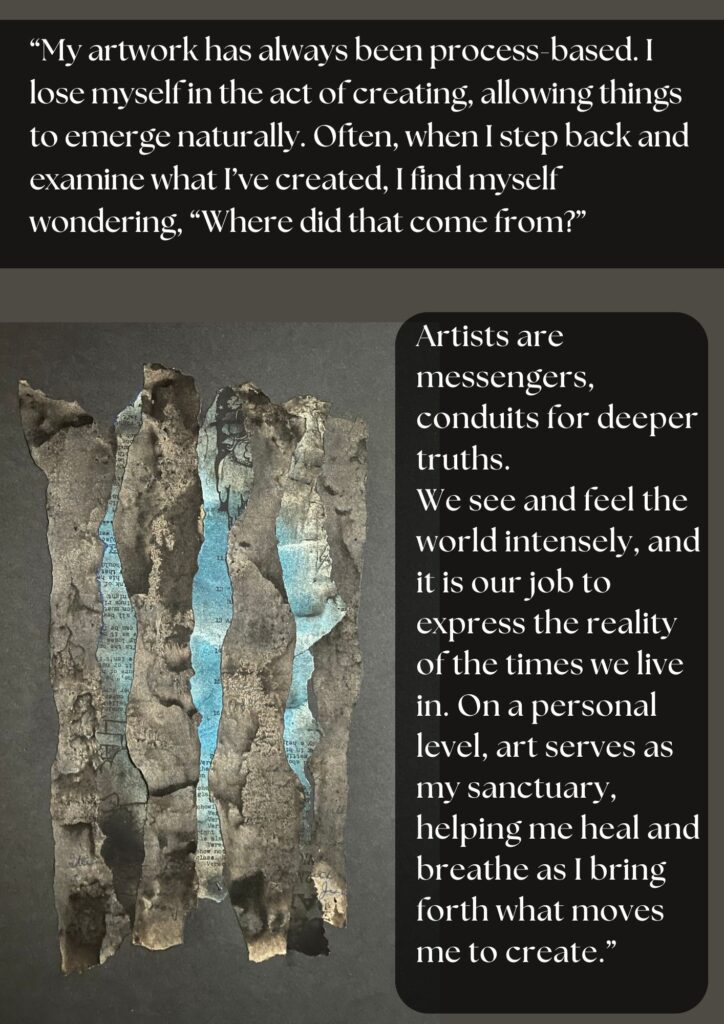 “My artwork has always been process-based. I lose myself in the act of creating, allowing things to emerge naturally. Often, when I step back and examine what I’ve created, I find myself wondering, “Where did that come from?”

Artists are messengers, conduits for deeper truths.
We see and feel the world intensely, and it is our job to express the reality of the times we live in. On a personal level, art serves as my sanctuary, helping me heal and breathe as I bring forth what moves me to create.”